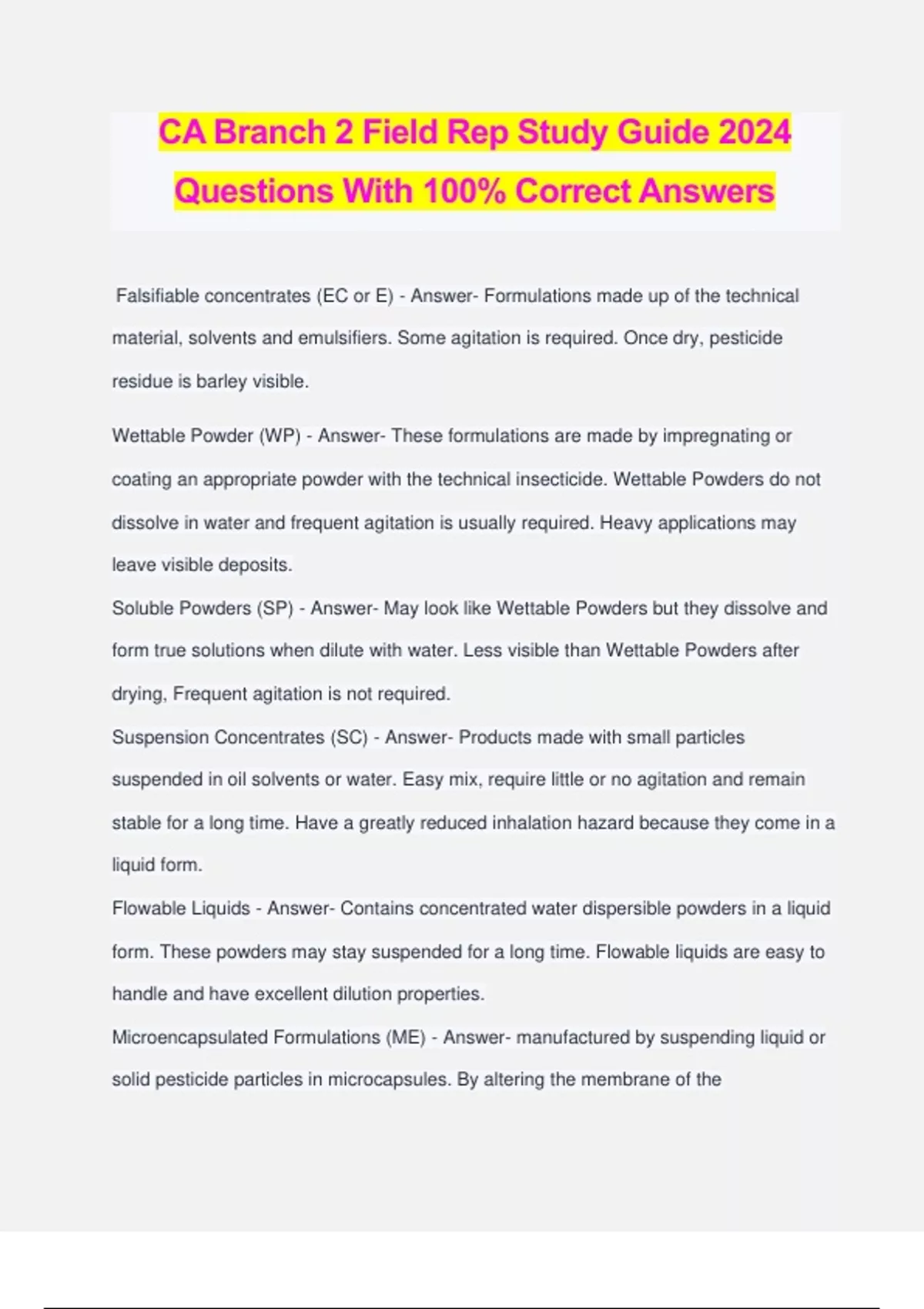 CA Branch 2 Field Rep Study Guide 2024 Questions With 100% Correct Answers

Falsifiable concentrates (EC or E) - Answer- Formulations made up of the technical material, solvents and emulsifiers. Some agitation is required. Once dry, pesticide residue is barley visible.

Wettable Powder (WP) - Answer- These formulations are made by impregnating or coating an appropriate powder with the technical insecticide. Wettable Powders do not dissolve in water and frequent agitation is usually required. Heavy applications may leave visible deposits.

Soluble Powders (SP) - Answer- May look like Wettable Powders but they dissolve and form true solutions when dilute with water. Less visible than Wettable Powders after drying, Frequent agitation is not required.

Suspension Concentrates (SC) - Answer- Products made with small particles suspended in oil solvents or water. Easy mix, require little or no agitation and remain stable for a long time. Have a greatly reduced inhalation hazard because they come in a liquid form.

Flowable Liquids - Answer- Contains concentrated water dispersible powders in a liquid form. These powders may stay suspended for a long time. Flowable liquids are easy to handle and have excellent dilution properties.

Microencapsulated Formulations (ME) - Answer- manufactured by suspending liquid or solid pesticide particles in microcapsules. By altering the membrane of the